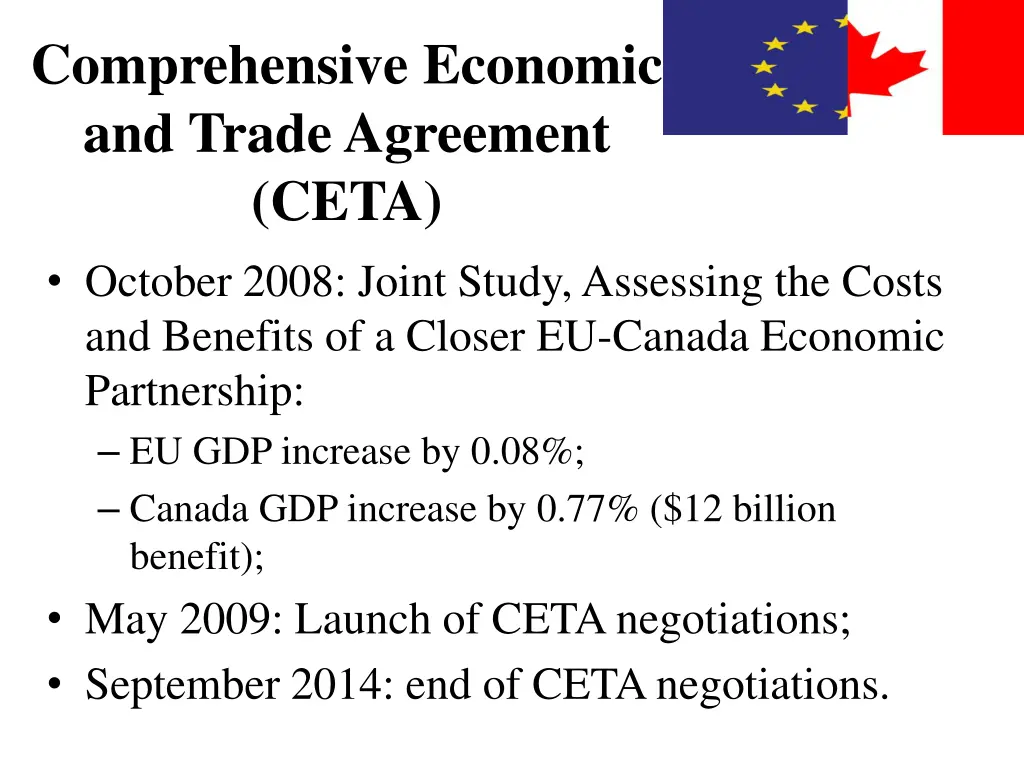 Comprehensive Economic and Trade Agreement (CETA)

• October 2008: Joint Study, Assessing the Costs and Benefits of a Closer EU-Canada Economic Partnership:
– EU GDP increase by 0.08%;
– Canada GDP increase by 0.77% (\$12 billion benefit);
• May 2009: Launch of CETA negotiations;
• September 2014: end of CETA negotiations.